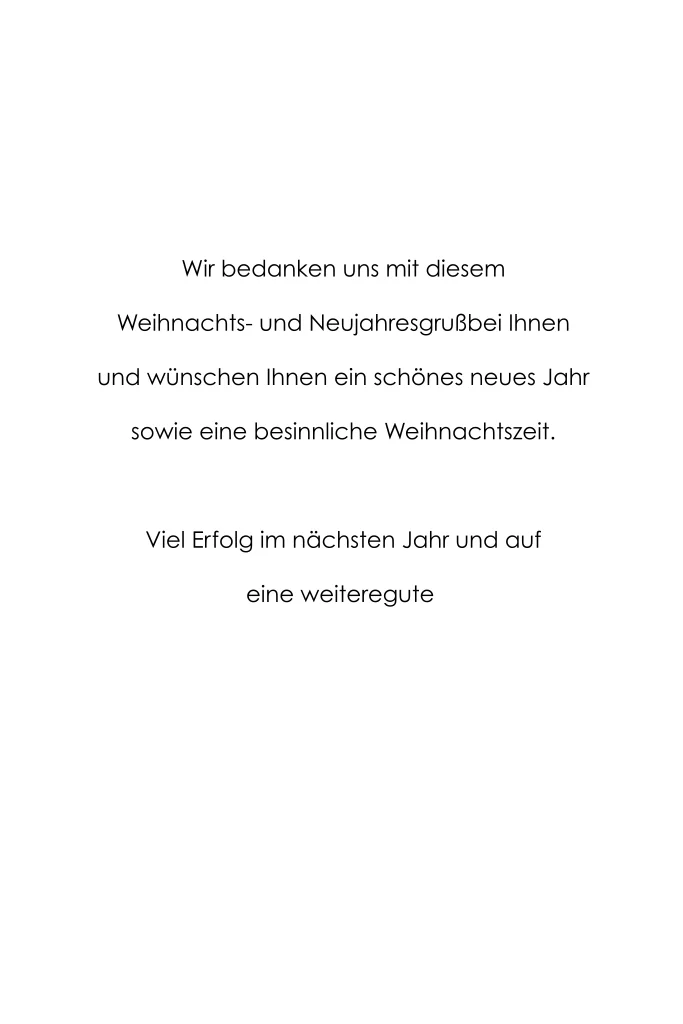 Wir bedanken uns mit diesem Weihnachts- und Neujahresgrußbei Ihnen und wünschen Ihnen ein schönes neues Jahr sowie eine besinnliche Weihnachtszeit.

Viel Erfolg im nächsten Jahr und auf eine weiteregute